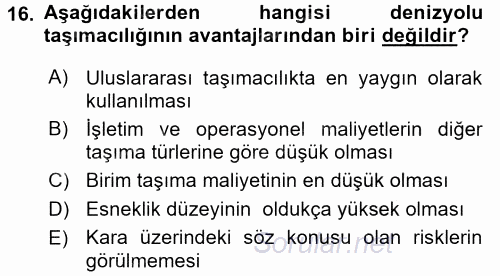 16. Aşağıdakilerden hangisi denizyolu taşımacılığının avantajlarından biri değildir?

A) Uluslararası taşımacılıkta en yaygın olarak kullanılması

B) İşletim ve operasyonel maliyetlerin diğer taşıma türlerine göre düşük olması

C) Birim taşıma maliyetinin en düşük olması

D) Esneklik düzeyinin oldukça yüksek olması

E) Kara üzerindeki söz konusu olan risklerin görülmemesi

Sorular.net